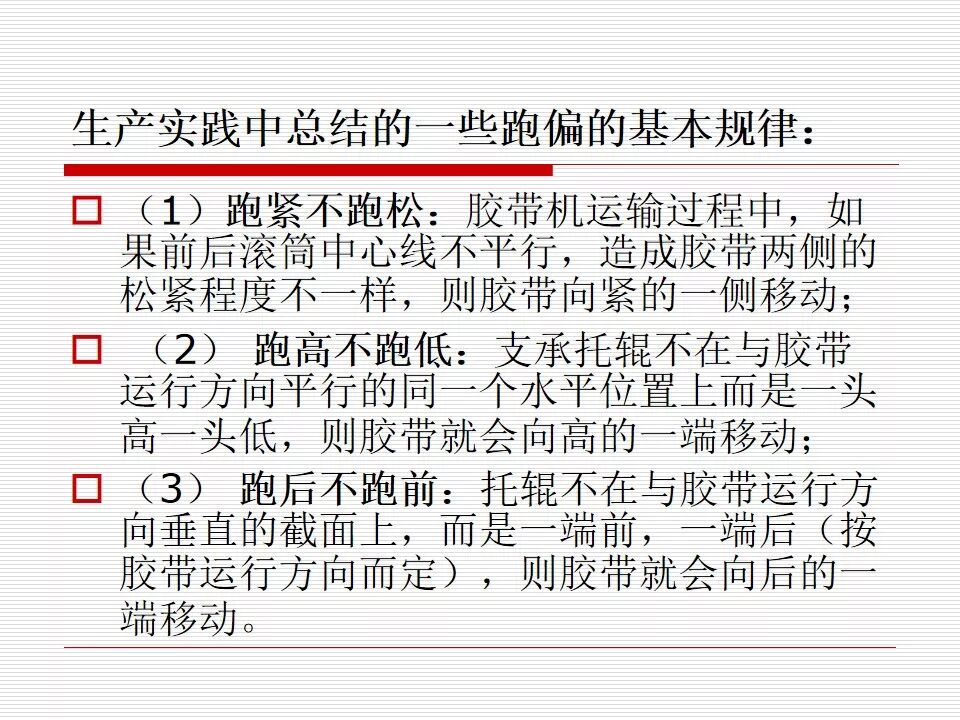 生产实践中总结的一些跑偏的基本规律：

☐ （1）跑紧不跑松：胶带机运输过程中，如果前后滚筒中心线不平行，造成胶带两侧的松紧程度不一样，则胶带向紧的一侧移动；

☐ （2） 跑高不跑低：支承托辊不在与胶带运行方向平行的同一个水平位置上而是一头高一头低，则胶带就会向高的一端移动；

☐ （3） 跑后不跑前：托辊不在与胶带运行方向垂直的截面上，而是一端前，一端后（按胶带运行方向而定），则胶带就会向后的一端移动。